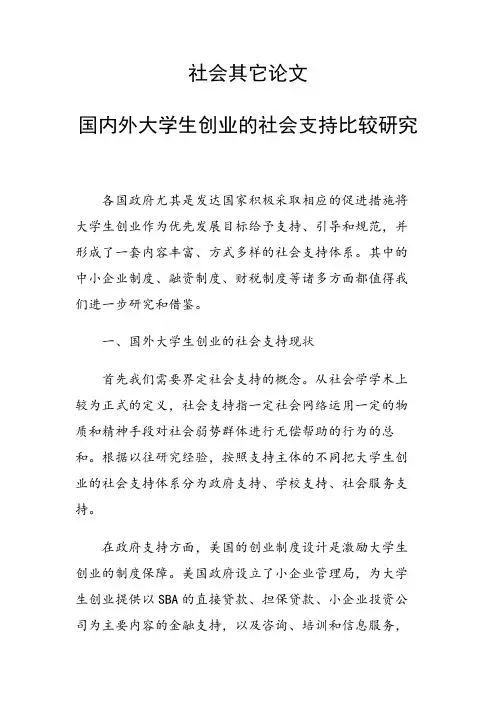 社会其它论文

国内外大学生创业的社会支持比较研究

各国政府尤其是发达国家积极采取相应的促进措施将大学生创业作为优先发展目标给予支持、引导和规范，并形成了一套内容丰富、方式多样的社会支持体系。其中的中小企业制度、融资制度、财税制度等诸多方面都值得我们进一步研究和借鉴。

一、国外大学生创业的社会支持现状

首先我们需要界定社会支持的概念。从社会学学术上较为正式的定义，社会支持指一定社会网络运用一定的物质和精神手段对社会弱势群体进行无偿帮助的行为的总和。根据以往研究经验，按照支持主体的不同把大学生创业的社会支持体系分为政府支持、学校支持、社会服务支持。

在政府支持方面，美国的创业制度设计是激励大学生创业的制度保障。美国政府设立了小企业管理局，为大学生创业提供以SBA的直接贷款、担保贷款、小企业投资公司为主要内容的金融支持，以及咨询、培训和信息服务，